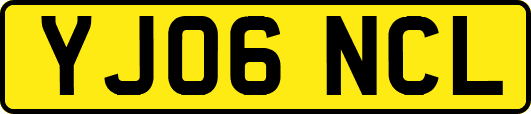 YJ06 NCL